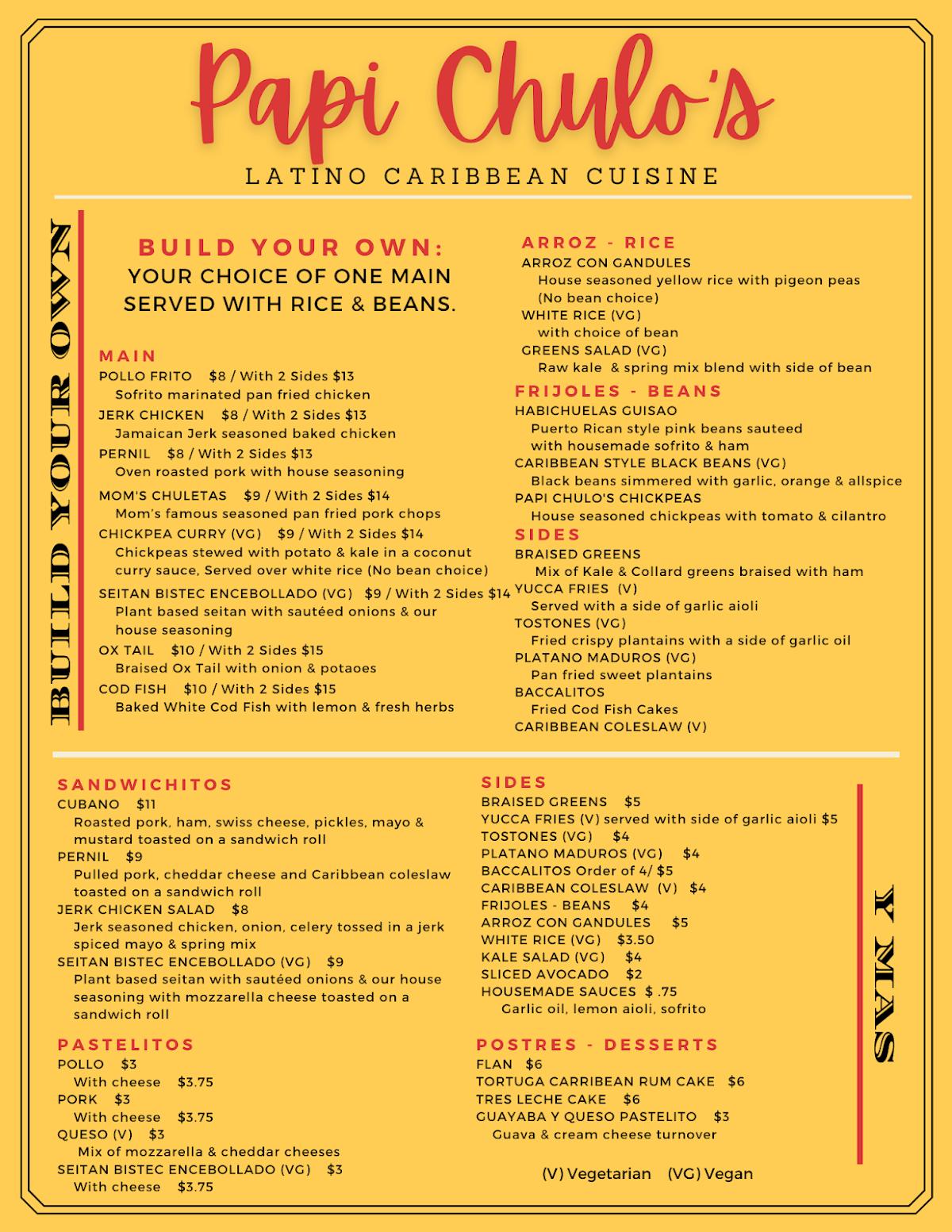 Papi Chulo's

LATINO CARIBBEAN CUISINE

BUILD YOUR OWN

BUILD YOUR OWN:
YOUR CHOICE OF ONE MAIN SERVED WITH RICE & BEANS.

MAIN
POLLO FRITO $8 / With 2 Sides $13
Sofrito marinated pan fried chicken
JERK CHICKEN $8 / With 2 Sides $13
Jamaican Jerk seasoned baked chicken
PERNIL $8 / With 2 Sides $13
Oven roasted pork with house seasoning
MOM'S CHULETAS $9 / With 2 Sides $14
Mom's famous seasoned pan fried pork chops
CHICKPEA CURRY (VG) $9 / With 2 Sides $14
Chickpeas stewed with potato & kale in a coconut curry sauce, Served over white rice (No bean choice)
SEITAN BISTEC ENCEBOLLADO (VG) $9 / With 2 Sides $14
Plant based seitan with sautéed onions & our house seasoning
OX TAIL $10 / With 2 Sides $15
Braised Ox Tail with onion & potaoes
COD FISH $10 / With 2 Sides $15
Baked White Cod Fish with lemon & fresh herbs

ARROZ - RICE
ARROZ CON GANDULES
House seasoned yellow rice with pigeon peas (No bean choice)
WHITE RICE (VG)
with choice of bean
GREENS SALAD (VG)
Raw kale & spring mix blend with side of bean

FRIJOLES - BEANS
HABICHUELAS GUISAO
Puerto Rican style pink beans sauteed with housemade sofrito & ham
CARIBBEAN STYLE BLACK BEANS (VG)
Black beans simmered with garlic, orange & allspice
PAPI CHULO'S CHICKPEAS
House seasoned chickpeas with tomato & cilantro

SIDES
BRAISED GREENS
Mix of Kale & Collard greens braised with ham
YUCCA FRIES (V)
Served with a side of garlic aioli
TOSTONES (VG)
Fried crispy plantains with a side of garlic oil
PLATANO MADUROS (VG)
Pan fried sweet plantains
BACCALITOS
Fried Cod Fish Cakes
CARIBBEAN COLESLAW (V)

SANDWICHITOS
CUBANO $11
Roasted pork, ham, swiss cheese, pickles, mayo & mustard toasted on a sandwich roll
PERNIL $9
Pulled pork, cheddar cheese and Caribbean coleslaw toasted on a sandwich roll
JERK CHICKEN SALAD $8
Jerk seasoned chicken, onion, celery tossed in a jerk spiced mayo & spring mix
SEITAN BISTEC ENCEBOLLADO (VG) $9
Plant based seitan with sautéed onions & our house seasoning with mozzarella cheese toasted on a sandwich roll

PASTELITOS
POLLO $3
With cheese $3.75
PORK $3
With cheese $3.75
QUESO (V) $3
Mix of mozzarella & cheddar cheeses
SEITAN BISTEC ENCEBOLLADO (VG) $3
With cheese $3.75

SIDES
BRAISED GREENS $5
YUCCA FRIES (V) served with side of garlic aioli $5
TOSTONES (VG) $4
PLATANO MADUROS (VG) $4
BACCALITOS Order of 4/ $5
CARIBBEAN COLESLAW (V) $4
FRIJOLES - BEANS $4
ARROZ CON GANDULES $5
WHITE RICE (VG) $3.50
KALE SALAD (VG) $4
SLICED AVOCADO $2
HOUSEMADE SAUCES $ .75
Garlic oil, lemon aioli, sofrito

POSTRES - DESSERTS
FLAN $6
TORTUGA CARRIBEAN RUM CAKE $6
TRES LECHE CAKE $6
GUAYABA Y QUESO PASTELITO $3
Guava & cream cheese turnover

(V) Vegetarian (VG) Vegan

Y MAS